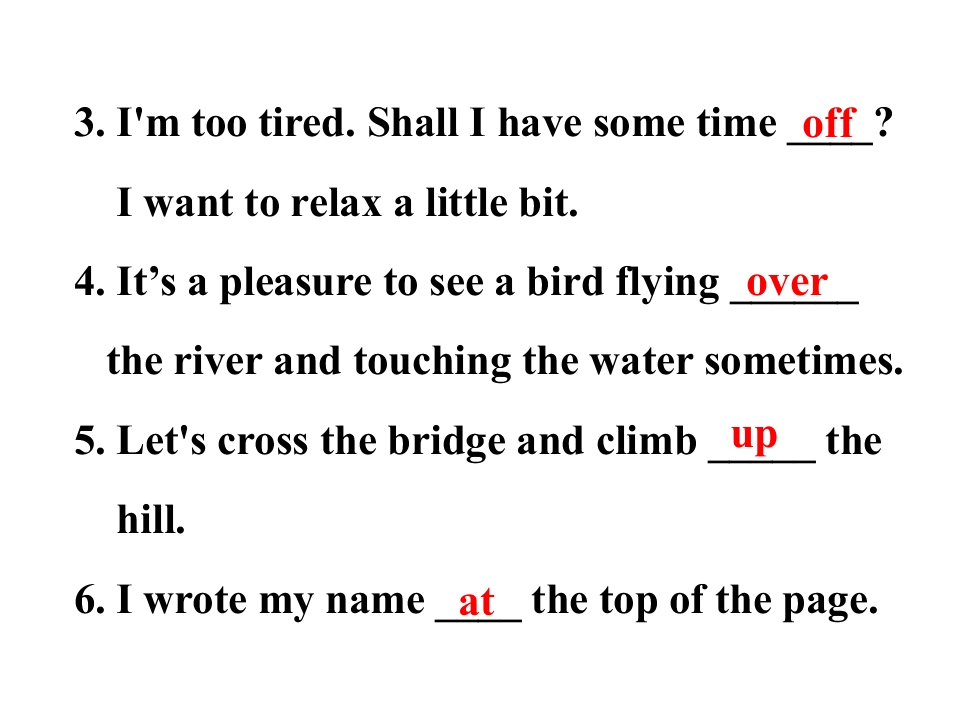 3. I'm too tired. Shall I have some time off? I want to relax a little bit.

4. It's a pleasure to see a bird flying over the river and touching the water sometimes.

5. Let's cross the bridge and climb up the hill.

6. I wrote my name at the top of the page.